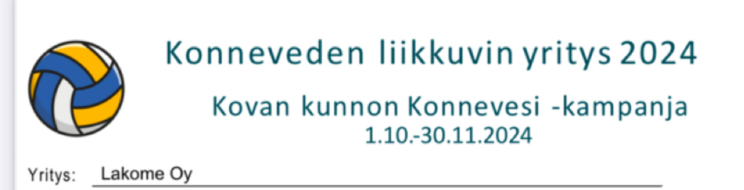 Konneveden liikkuvin yritys 2024

Kovan kunnon Konnevesi -kampanja
1.10.-30.11.2024

Yritys: Lakome Oy